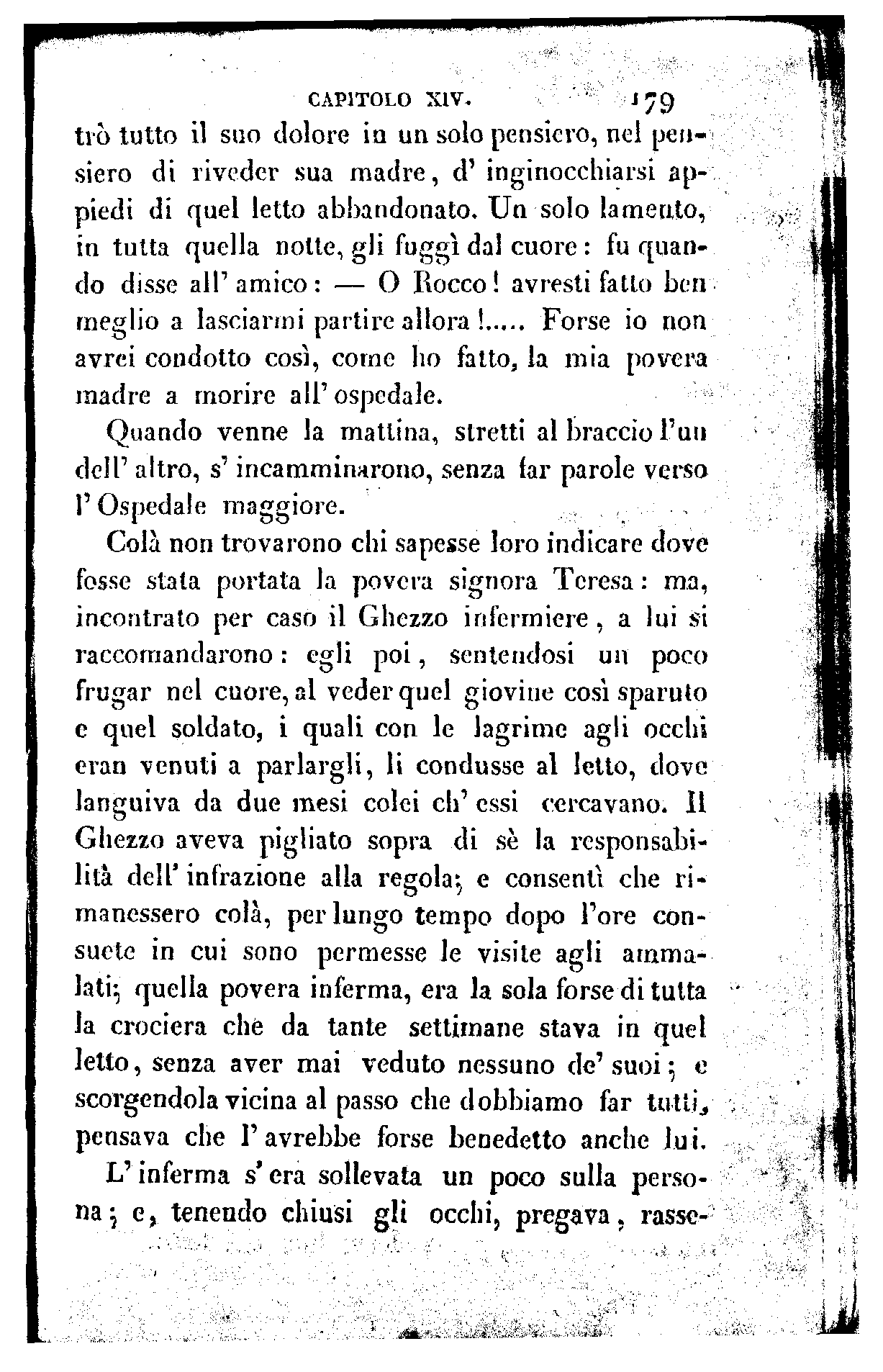 CAPITOLO XIV. 179

trò tutto il suo dolore in un solo pensiero, nel pensiero di riveder sua madre, d' inginocchiarsi appiedi di quel letto abbandonato. Un solo lamento, in tutta quella notte, gli fuggì dal cuore: fu quando disse all' amico: — O Rocco! avresti fatto ben meglio a lasciarmi partire allora!..... Forse io non avrei condotto così, come ho fatto, la mia povera madre a morire all' ospedale.

Quando venne la mattina, stretti al braccio l'un dell' altro, s' incamminarono, senza far parole verso l' Ospedale maggiore.

Colà non trovarono chi sapesse loro indicare dove fosse stata portata la povera signora Teresa: ma, incontrato per caso il Ghezzo infermiere, a lui si raccomandarono: egli poi, sentendosi un poco frugar nel cuore, al veder quel giovine così sparuto e quel soldato, i quali con le lagrime agli occhi eran venuti a parlargli, li condusse al letto, dove languiva da due mesi colei ch' essi cercavano. Il Ghezzo aveva pigliato sopra di sè la responsabilità dell' infrazione alla regola; e consentì che rimanessero colà, per lungo tempo dopo l'ore consuete in cui sono permesse le visite agli ammalati; quella povera inferma, era la sola forse di tutta la crociera che da tante settimane stava in quel letto, senza aver mai veduto nessuno de' suoi; e scorgendola vicina al passo che dobbiamo far tutti, pensava che l' avrebbe forse benedetto anche lui.

L' inferma s' era sollevata un poco sulla persona; e, tenendo chiusi gli occhi, pregava, rasse-